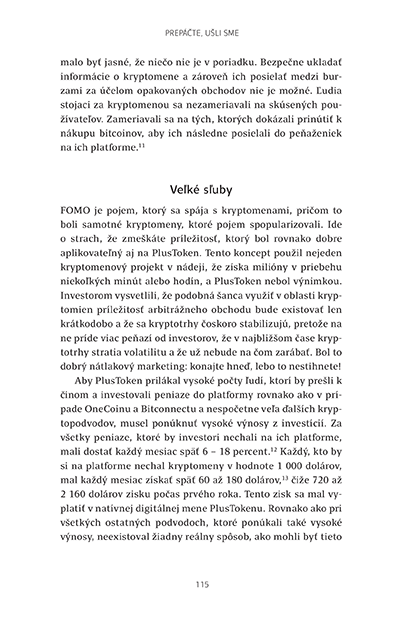 PREPÁČTE, UŠLI SME

malo byť jasné, že niečo nie je v poriadku. Bezpečne ukladať informácie o kryptomene a zároveň ich posielať medzi burzami za účelom opakovaných obchodov nie je možné. Ľudia stojaci za kryptomenou sa nezameriavali na skúsených používateľov. Zameriavali sa na tých, ktorých dokázali prinútiť k nákupu bitcoinov, aby ich následne posielali do peňaženiek na ich platforme.$^{11}$

Veľké sľuby

FOMO je pojem, ktorý sa spája s kryptomenami, pričom to boli samotné kryptomeny, ktoré pojem spopularizovali. Ide o strach, že zmeškáte príležitosť, ktorý bol rovnako dobre aplikovateľný aj na PlusToken. Tento koncept použil nejeden kryptomenový projekt v nádeji, že získa milióny v priebehu niekoľkých minút alebo hodín, a PlusToken nebol výnimkou. Investorom vysvetlili, že podobná šanca využiť v oblasti kryptomien príležitosť arbitrážneho obchodu bude existovať len krátkodobo a že sa kryptotrhy čoskoro stabilizujú, pretože na ne príde viac peňazí od investorov, že v najbližšom čase kryptotrhy stratia volatilitu a že už nebude na čom zarábať. Bol to dobrý nátlakový marketing: konajte hneď, lebo to nestihnete!

Aby PlusToken prilákal vysoké počty ľudí, ktorí by prešli k činom a investovali peniaze do platformy rovnako ako v prípade OneCoinu a Bitconnectu a nespočetne veľa ďalších kryptopodvodov, musel ponúknuť vysoké výnosy z investícií. Za všetky peniaze, ktoré by investori nechali na ich platforme, mali dostať každý mesiac späť 6 – 18 percent.$^{12}$ Každý, kto by si na platforme nechal kryptomeny v hodnote 1 000 dolárov, mal každý mesiac získať späť 60 až 180 dolárov,$^{13}$ čiže 720 až 2 160 dolárov zisku počas prvého roka. Tento zisk sa mal vyplatiť v natívnej digitálnej mene PlusTokenu. Rovnako ako pri všetkých ostatných podvodoch, ktoré ponúkali také vysoké výnosy, neexistoval žiadny reálny spôsob, ako mohli byť tieto

115